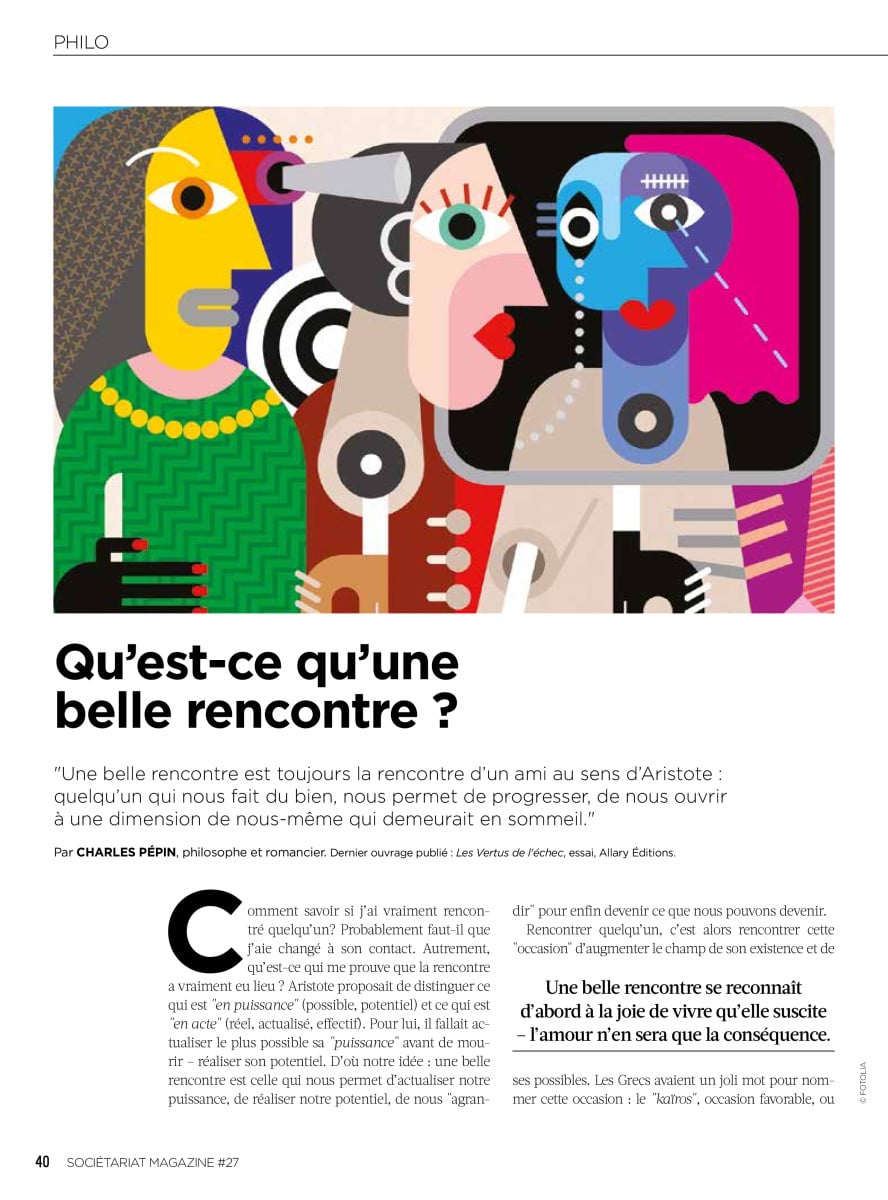 PHILO

Qu'est-ce qu'une belle rencontre ?

"Une belle rencontre est toujours la rencontre d'un ami au sens d'Aristote : quelqu'un qui nous fait du bien, nous permet de progresser, de nous ouvrir à une dimension de nous-même qui demeurait en sommeil."

Par CHARLES PÉPIN, philosophe et romancier. Dernier ouvrage publié : Les Vertus de l'échec, essai, Allary Éditions.

Comment savoir si j'ai vraiment rencontré quelqu'un? Probablement faut-il que j'aie changé à son contact. Autrement, qu'est-ce qui me prouve que la rencontre a vraiment eu lieu ? Aristote proposait de distinguer ce qui est "en puissance" (possible, potentiel) et ce qui est "en acte" (réel, actualisé, effectif). Pour lui, il fallait actualiser le plus possible sa "puissance" avant de mourir – réaliser son potentiel. D'où notre idée : une belle rencontre est celle qui nous permet d'actualiser notre puissance, de réaliser notre potentiel, de nous "agrandir" pour enfin devenir ce que nous pouvons devenir.

Rencontrer quelqu'un, c'est alors rencontrer cette "occasion" d'augmenter le champ de son existence et de

Une belle rencontre se reconnaît d'abord à la joie de vivre qu'elle suscite – l'amour n'en sera que la conséquence.

ses possibles. Les Grecs avaient un joli mot pour nommer cette occasion : le "kaïros", occasion favorable, ou

© FOTOLIA

40 SOCIÉTARIAT MAGAZINE #27